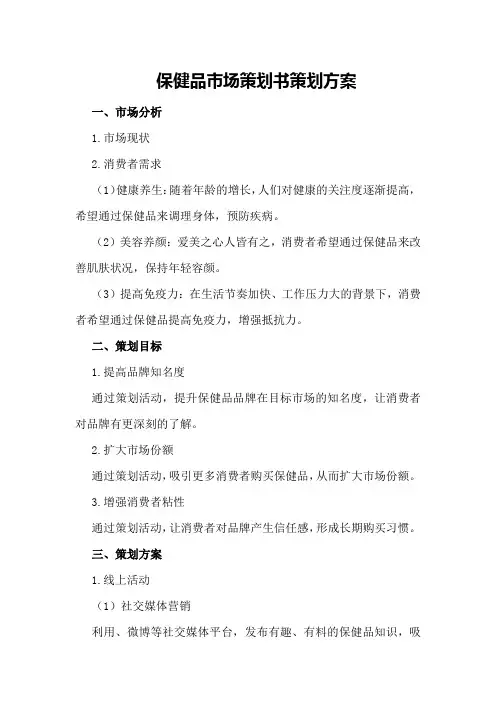 保健品市场策划书策划方案

一、市场分析

1.市场现状

2.消费者需求

（1）健康养生：随着年龄的增长，人们对健康的关注度逐渐提高，希望通过保健品来调理身体，预防疾病。

（2）美容养颜：爱美之心人皆有之，消费者希望通过保健品来改善肌肤状况，保持年轻容颜。

（3）提高免疫力：在生活节奏加快、工作压力大的背景下，消费者希望通过保健品提高免疫力，增强抵抗力。

二、策划目标

1.提高品牌知名度

通过策划活动，提升保健品品牌在目标市场的知名度，让消费者对品牌有更深刻的了解。

2.扩大市场份额

通过策划活动，吸引更多消费者购买保健品，从而扩大市场份额。

3.增强消费者粘性

通过策划活动，让消费者对品牌产生信任感，形成长期购买习惯。

三、策划方案

1.线上活动

（1）社交媒体营销

利用、微博等社交媒体平台，发布有趣、有料的保健品知识，吸